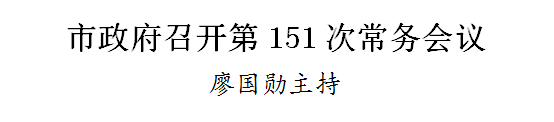 市政府召开第 151 次常务会议

廖国勋主持